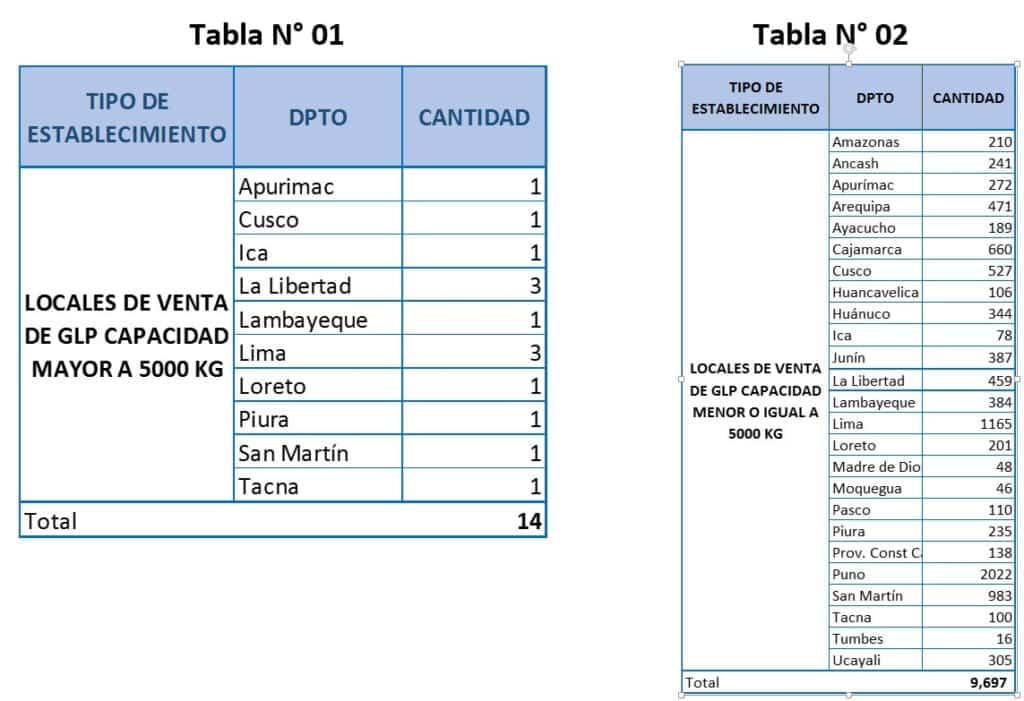 Tabla N° 01

| TIPO DE ESTABLECIMIENTO | DPTO | CANTIDAD |
|---|---|---|
| LOCALES DE VENTA DE GLP CAPACIDAD MAYOR A 5000 KG | Apurimac | 1 |
| | Cusco | 1 |
| | Ica | 1 |
| | La Libertad | 3 |
| | Lambayeque | 1 |
| | Lima | 3 |
| | Loreto | 1 |
| | Piura | 1 |
| | San Martín | 1 |
| | Tacna | 1 |
| Total | | 14 |

Tabla N° 02

| TIPO DE ESTABLECIMIENTO | DPTO | CANTIDAD |
|---|---|---|
| LOCALES DE VENTA DE GLP CAPACIDAD MENOR O IGUAL A 5000 KG | Amazonas | 210 |
| | Ancash | 241 |
| | Apurímac | 272 |
| | Arequipa | 471 |
| | Ayacucho | 189 |
| | Cajamarca | 660 |
| | Cusco | 527 |
| | Huancavelica | 106 |
| | Huánuco | 344 |
| | Ica | 78 |
| | Junín | 387 |
| | La Libertad | 459 |
| | Lambayeque | 384 |
| | Lima | 1165 |
| | Loreto | 201 |
| | Madre de Dio | 48 |
| | Moquegua | 46 |
| | Pasco | 110 |
| | Piura | 235 |
| | Prov. Const C | 138 |
| | Puno | 2022 |
| | San Martín | 983 |
| | Tacna | 100 |
| | Tumbes | 16 |
| | Ucayali | 305 |
| Total | | 9,697 |